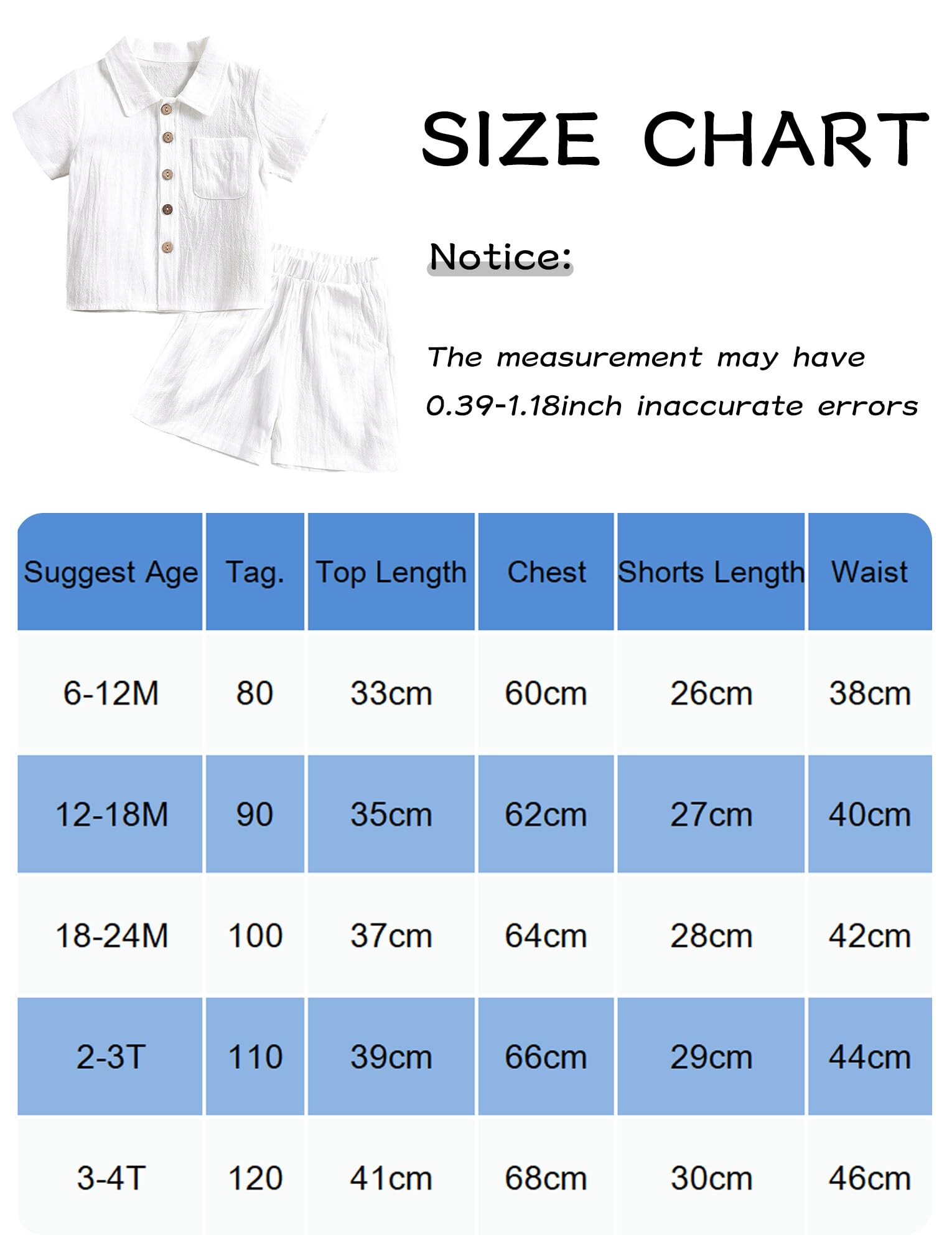 SIZE CHART

Notice:

The measurement may have 0.39-1.18inch inaccurate errors

| Suggest Age | Tag. | Top Length | Chest | Shorts Length | Waist |
|---|---|---|---|---|---|
| 6-12M | 80 | 33cm | 60cm | 26cm | 38cm |
| 12-18M | 90 | 35cm | 62cm | 27cm | 40cm |
| 18-24M | 100 | 37cm | 64cm | 28cm | 42cm |
| 2-3T | 110 | 39cm | 66cm | 29cm | 44cm |
| 3-4T | 120 | 41cm | 68cm | 30cm | 46cm |